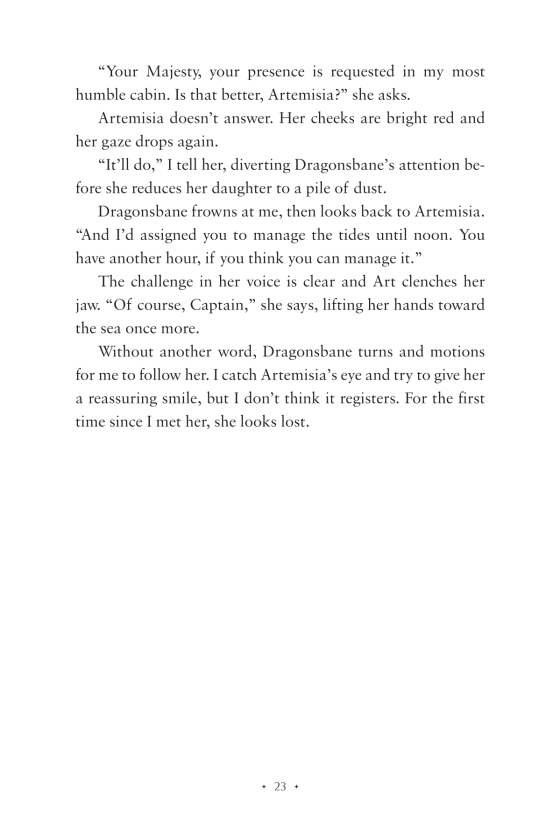 “Your Majesty, your presence is requested in my most humble cabin. Is that better, Artemisia?” she asks.

Artemisia doesn’t answer. Her cheeks are bright red and her gaze drops again.

“It’ll do,” I tell her, diverting Dragonsbane’s attention before she reduces her daughter to a pile of dust.

Dragonsbane frowns at me, then looks back to Artemisia. “And I’d assigned you to manage the tides until noon. You have another hour, if you think you can manage it.”

The challenge in her voice is clear and Art clenches her jaw. “Of course, Captain,” she says, lifting her hands toward the sea once more.

Without another word, Dragonsbane turns and motions for me to follow her. I catch Artemisia’s eye and try to give her a reassuring smile, but I don’t think it registers. For the first time since I met her, she looks lost.

• 23 •